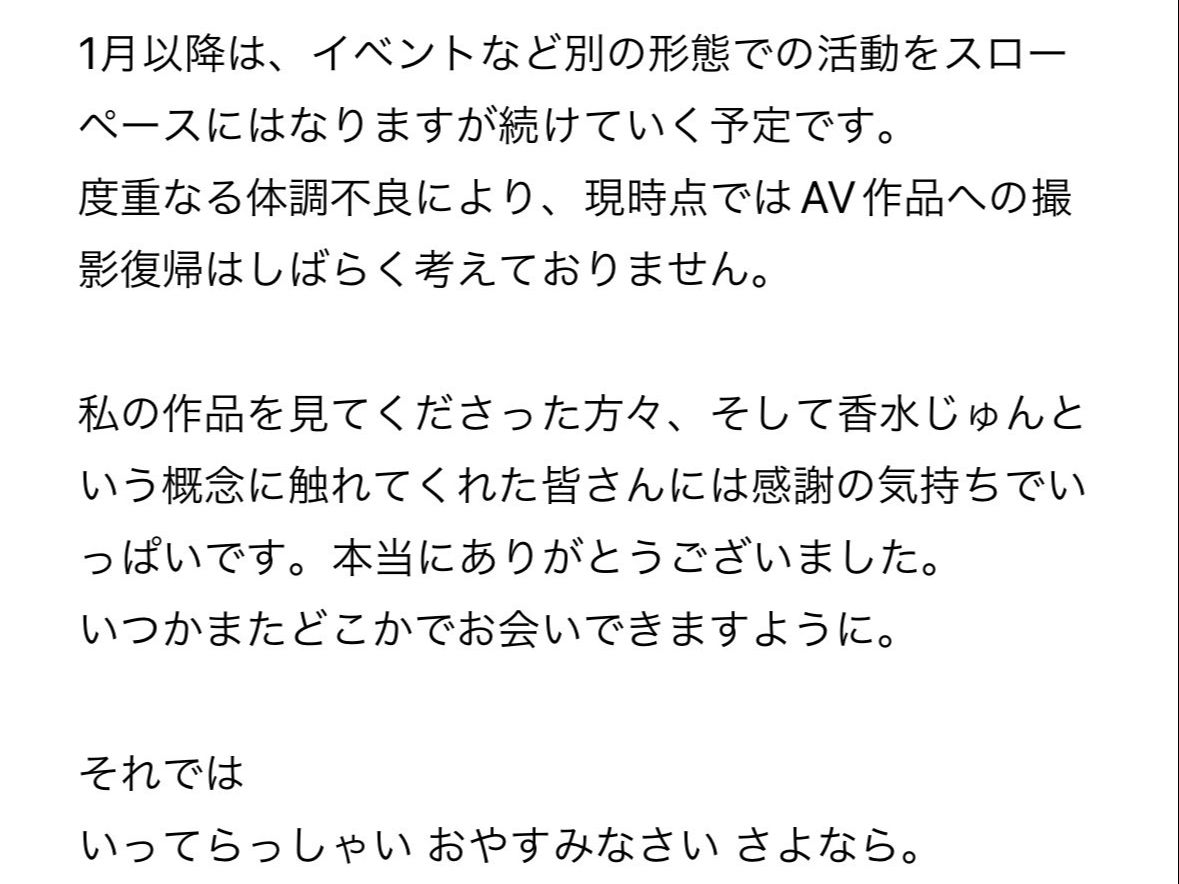 1月以降は、イベントなど別の形態での活動をスローペースにはなりますが続けていく予定です。
度重なる体調不良により、現時点ではAV作品への撮影復帰はしばらく考えておりません。

私の作品を見てくださった方々、そして香水じゅんという概念に触れてくれた皆さんには感謝の気持ちでいっぱいです。本当にありがとうございました。
いつかまたどこかでお会いできますように。

それでは
いってらっしゃい おやすみなさい さよなら。